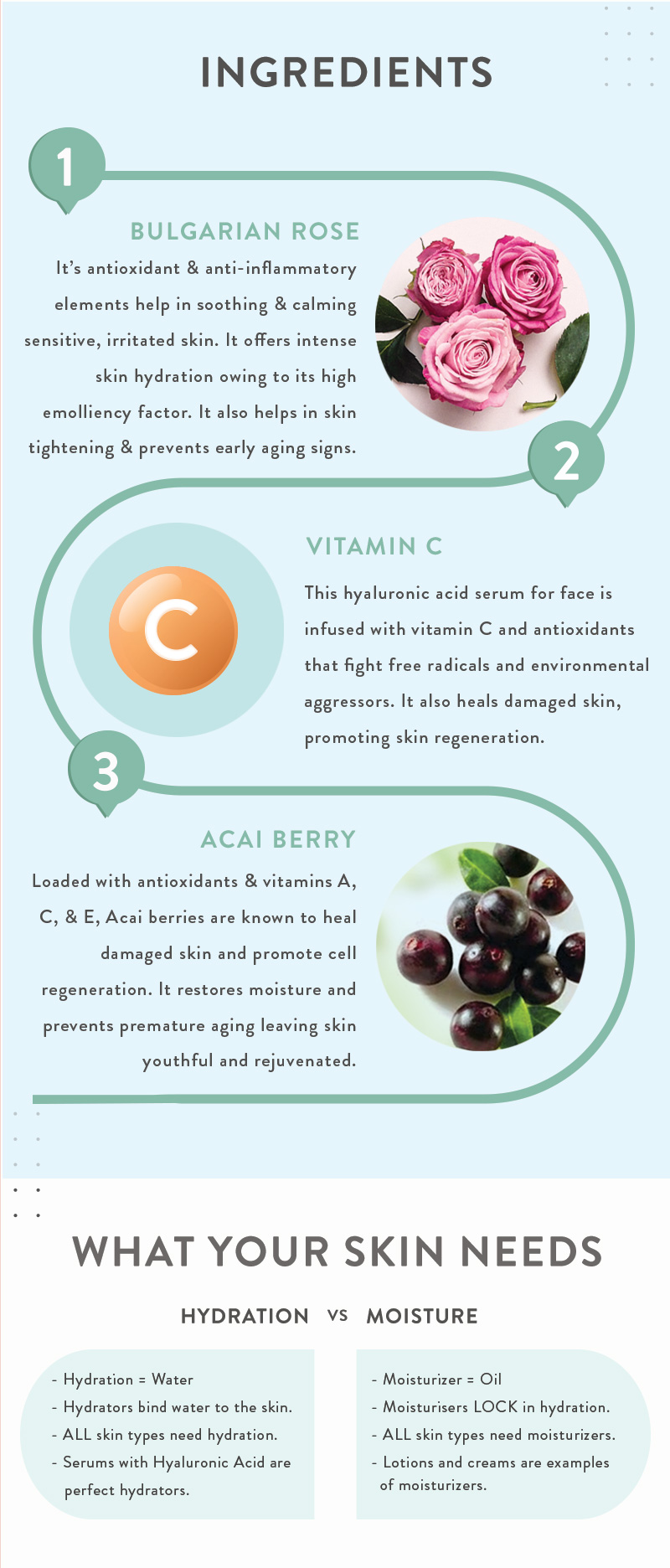 INGREDIENTS

1

BULGARIAN ROSE

It's antioxidant & anti-inflammatory elements help in soothing & calming sensitive, irritated skin. It offers intense skin hydration owing to its high emolliency factor. It also helps in skin tightening & prevents early aging signs.

2

VITAMIN C

C

This hyaluronic acid serum for face is infused with vitamin C and antioxidants that fight free radicals and environmental aggressors. It also heals damaged skin, promoting skin regeneration.

3

ACAI BERRY

Loaded with antioxidants & vitamins A, C, & E, Acai berries are known to heal damaged skin and promote cell regeneration. It restores moisture and prevents premature aging leaving skin youthful and rejuvenated.

WHAT YOUR SKIN NEEDS

HYDRATION VS MOISTURE

- Hydration = Water
- Hydrators bind water to the skin.
- ALL skin types need hydration.
- Serums with Hyaluronic Acid are perfect hydrators.

- Moisturizer = Oil
- Moisturisers LOCK in hydration.
- ALL skin types need moisturizers.
- Lotions and creams are examples of moisturizers.